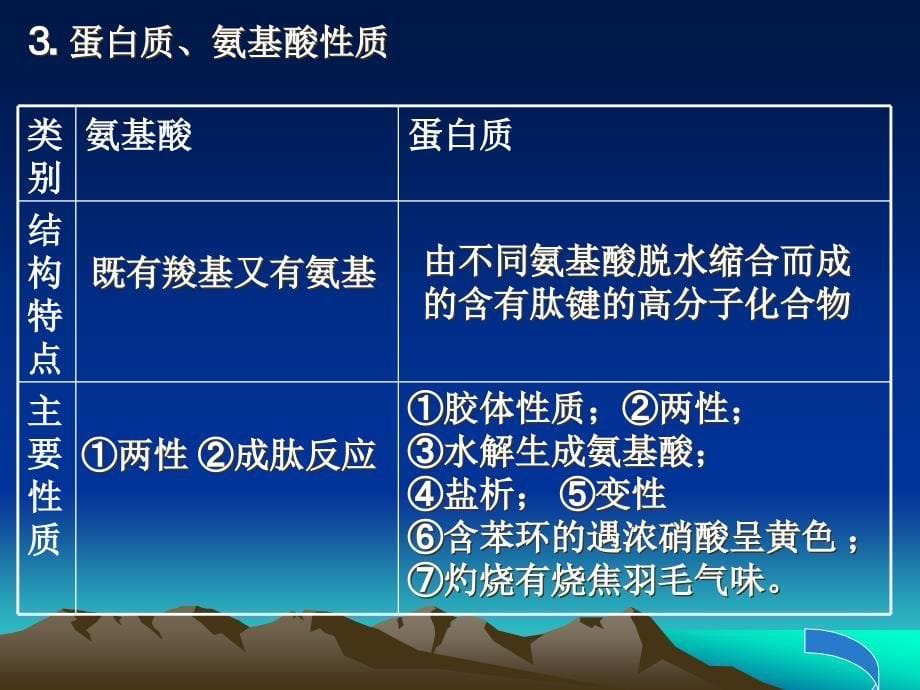 3. 蛋白质、氨基酸性质

| 类别 | 氨基酸 | 蛋白质 |
|---|---|---|
| 结构特点 | 既有羧基又有氨基 | 由不同氨基酸脱水缩合而成的含有肽键的高分子化合物 |
| 主要性质 | ①两性 ②成肽反应 | ①胶体性质；②两性；③水解生成氨基酸；④盐析； ⑤变性 ⑥含苯环的遇浓硝酸呈黄色； ⑦灼烧有烧焦羽毛气味。 |